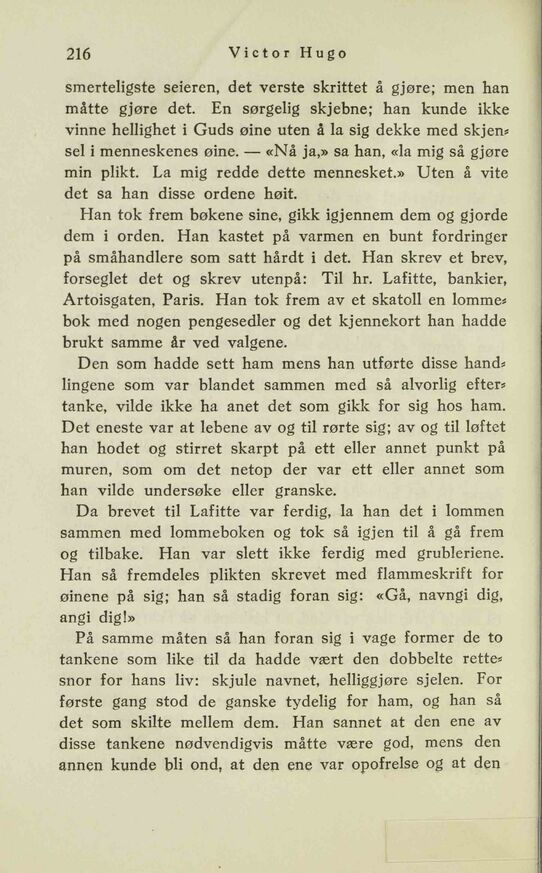 216 Victor Hugo

smerteligste seieren, det verste skrittet å gjøre; men han måtte gjøre det. En sørgelig skjebne; han kunde ikke vinne hellighet i Guds øine uten å la sig dekke med skjensel i menneskenes øine. — «Nå ja,» sa han, «la mig så gjøre min plikt. La mig redde dette mennesket.» Uten å vite det sa han disse ordene høit.

Han tok frem bøkene sine, gikk igjennem dem og gjorde dem i orden. Han kastet på varmen en bunt fordringer på småhandlere som satt hårdt i det. Han skrev et brev, forseglet det og skrev utenpå: Til hr. Lafitte, bankier, Artoisgaten, Paris. Han tok frem av et skatoll en lommebok med nogen pengesedler og det kjennekort han hadde brukt samme år ved valgene.

Den som hadde sett ham mens han utførte disse handlingene som var blandet sammen med så alvorlig eftertanke, vilde ikke ha anet det som gikk for sig hos ham. Det eneste var at lebene av og til rørte sig; av og til løftet han hodet og stirret skarpt på ett eller annet punkt på muren, som om det netop der var ett eller annet som han vilde undersøke eller granske.

Da brevet til Lafitte var ferdig, la han det i lommen sammen med lommeboken og tok så igjen til å gå frem og tilbake. Han var slett ikke ferdig med grubleriene. Han så fremdeles plikten skrevet med flammeskrift for øinene på sig; han så stadig foran sig: «Gå, navngi dig, angi dig!»

På samme måten så han foran sig i vage former de to tankene som like til da hadde vært den dobbelte rettesnor for hans liv: skjule navnet, helliggjøre sjelen. For første gang stod de ganske tydelig for ham, og han så det som skilte mellem dem. Han sannet at den ene av disse tankene nødvendigvis måtte være god, mens den annen kunde bli ond, at den ene var opofrelse og at den